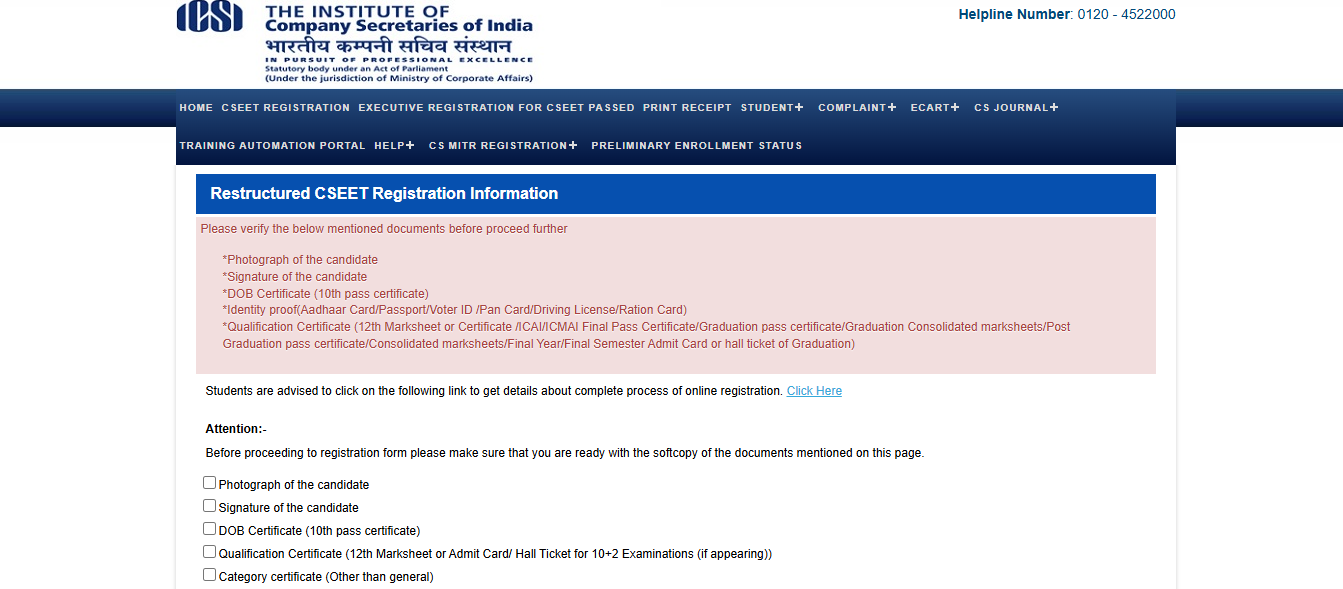 ICSI
THE INSTITUTE OF
Company Secretaries of India
भारतीय कम्पनी सचिव संस्थान
IN PURSUIT OF PROFESSIONAL EXCELLENCE
Statutory body under an Act of Parliament
(Under the jurisdiction of Ministry of Corporate Affairs)

Helpline Number: 0120 - 4522000

HOME CSEET REGISTRATION EXECUTIVE REGISTRATION FOR CSEET PASSED PRINT RECEIPT STUDENT+ COMPLAINT+ ECART+ CS JOURNAL+ TRAINING AUTOMATION PORTAL HELP+ CS MITR REGISTRATION+ PRELIMINARY ENROLLMENT STATUS

Restructured CSEET Registration Information

Please verify the below mentioned documents before proceed further

*Photograph of the candidate
*Signature of the candidate
*DOB Certificate (10th pass certificate)
*Identity proof(Aadhaar Card/Passport/Voter ID /Pan Card/Driving License/Ration Card)
*Qualification Certificate (12th Marksheet or Certificate /ICAI/ICMAI Final Pass Certificate/Graduation pass certificate/Graduation Consolidated marksheets/Post Graduation pass certificate/Consolidated marksheets/Final Year/Final Semester Admit Card or hall ticket of Graduation)

Students are advised to click on the following link to get details about complete process of online registration. Click Here

Attention:-

Before proceeding to registration form please make sure that you are ready with the softcopy of the documents mentioned on this page.

Photograph of the candidate
Signature of the candidate
DOB Certificate (10th pass certificate)
Qualification Certificate (12th Marksheet or Admit Card/ Hall Ticket for 10+2 Examinations (if appearing))
Category certificate (Other than general)